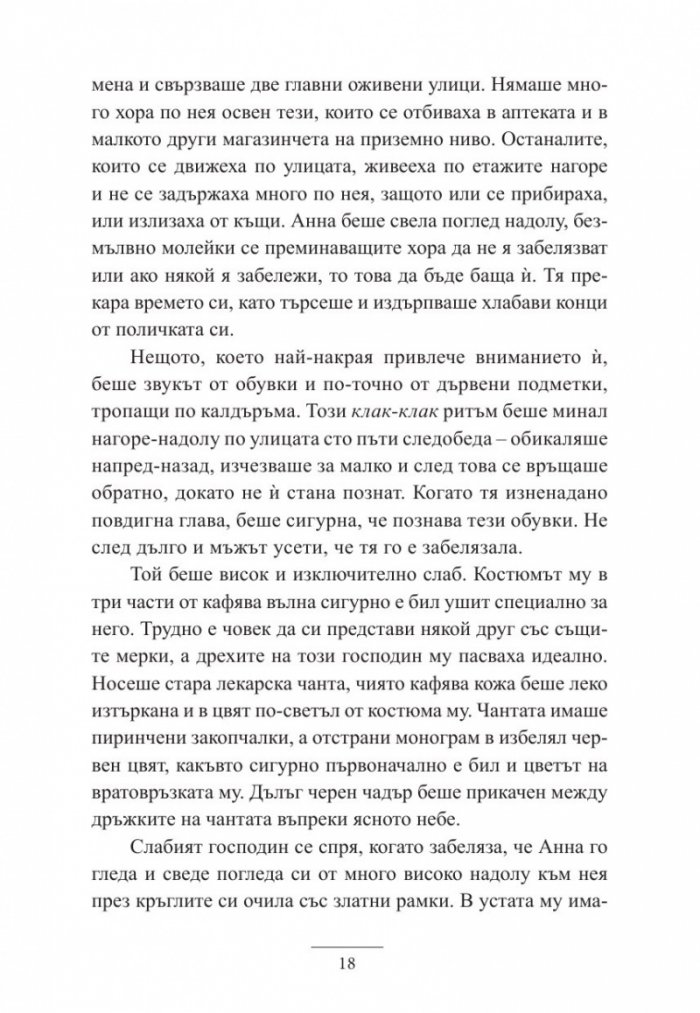 мена и свързваше две главни оживени улици. Нямаше много хора по нея освен тези, които се отбиваха в аптеката и в малкото други магазинчета на приземно ниво. Останалите, които се движеха по улицата, живееха по етажите нагоре и не се задържаха много по нея, защото или се прибираха, или излизаха от къщи. Анна беше свела поглед надолу, безмълвно молейки се преминаващите хора да не я забелязват или ако някой я забележи, то това да бъде баща ѝ. Тя прекара времето си, като търсеше и издърпваше хлабави конци от поличката си.

Нещото, което най-накрая привлече вниманието ѝ, беше звукът от обувки и по-точно от дървени подметки, тропащи по калдъръма. Този клак-клак ритъм беше минал нагоре-надолу по улицата сто пъти следобеда – обикаляше напред-назад, изчезваше за малко и след това се връщаше обратно, докато не ѝ стана познат. Когато тя изненадано повдигна глава, беше сигурна, че познава тези обувки. Не след дълго и мъжът усети, че тя го е забелязала.

Той беше висок и изключително слаб. Костюмът му в три части от кафява вълна сигурно е бил ушит специално за него. Трудно е човек да си представи някой друг със същите мерки, а дрехите на този господин му пасваха идеално. Носеше стара лекарска чанта, чиято кафява кожа беше леко изтъркана и в цвят по-светъл от костюма му. Чантата имаше пиринчени закопчалки, а отстрани монограм в избелял червен цвят, какъвто сигурно първоначално е бил и цветът на вратовръзката му. Дълъг черен чадър беше прикачен между дръжките на чантата въпреки ясното небе.

Слабият господин се спря, когато забеляза, че Анна го гледа и сведе погледа си от много високо надолу към нея през кръглите си очила със златни рамки. В устата му има-

18